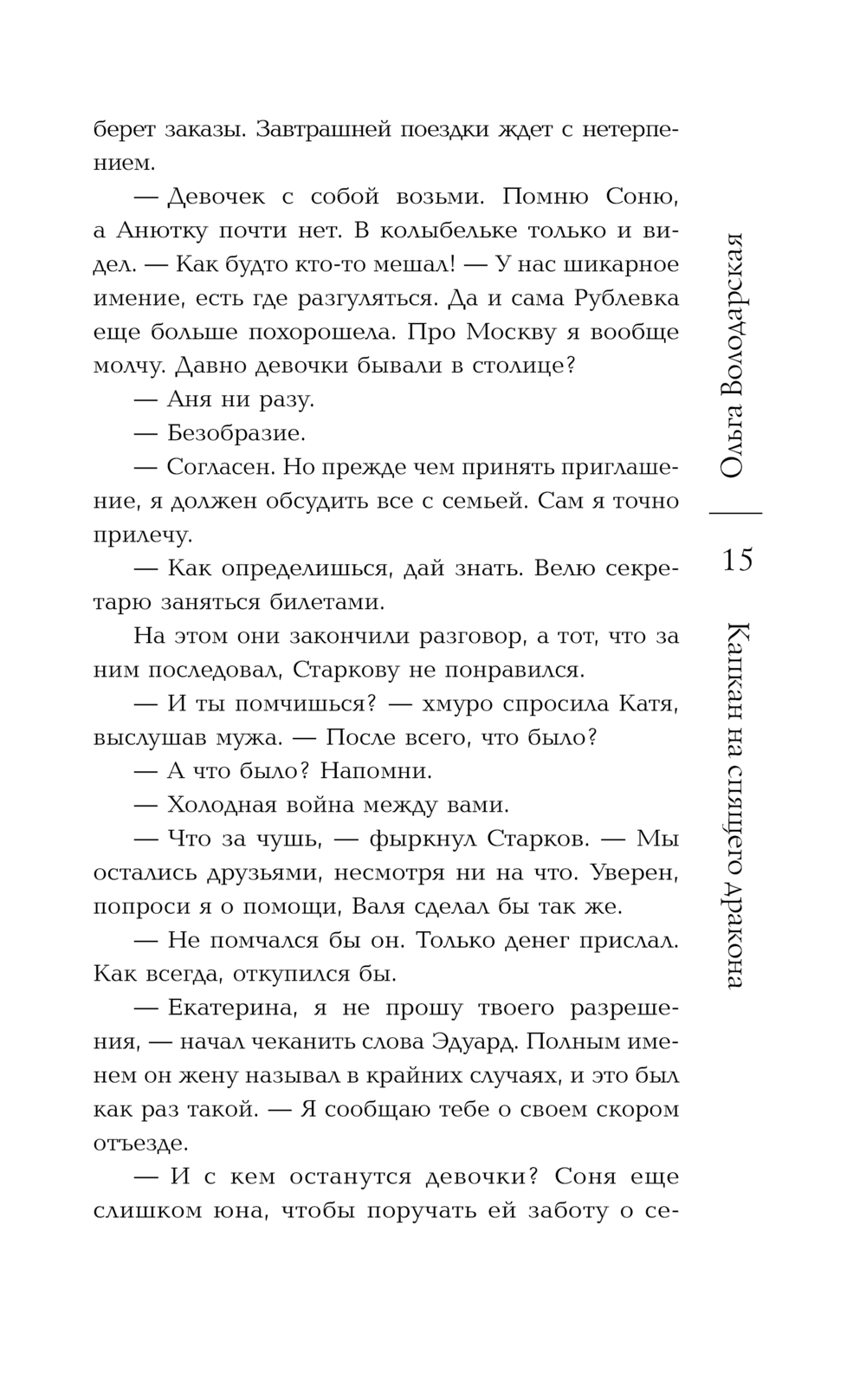 берет заказы. Завтрашней поездки ждет с нетерпением.

— Девочек с собой возьми. Помню Соню, а Анютку почти нет. В колыбельке только и видел. — Как будто кто-то мешал! — У нас шикарное имение, есть где разгуляться. Да и сама Рублевка еще больше похорошела. Про Москву я вообще молчу. Давно девочки бывали в столице?

— Аня ни разу.

— Безобразие.

— Согласен. Но прежде чем принять приглашение, я должен обсудить все с семьей. Сам я точно прилечу.

— Как определишься, дай знать. Велю секретарю заняться билетами.

На этом они закончили разговор, а тот, что за ним последовал, Старкову не понравился.

— И ты помчишься? — хмуро спросила Катя, выслушав мужа. — После всего, что было?

— А что было? Напомни.

— Холодная война между вами.

— Что за чушь, — фыркнул Старков. — Мы остались друзьями, несмотря ни на что. Уверен, попроси я о помощи, Валя сделал бы так же.

— Не помчался бы он. Только денег прислал. Как всегда, откупился бы.

— Екатерина, я не прошу твоего разрешения, — начал чеканить слова Эдуард. Полным именем он жену называл в крайних случаях, и это был как раз такой. — Я сообщаю тебе о своем скором отъезде.

— И с кем останутся девочки? Соня еще слишком юна, чтобы поручать ей заботу о се-

Ольга Володарская

15

Капкан на спящего дракона